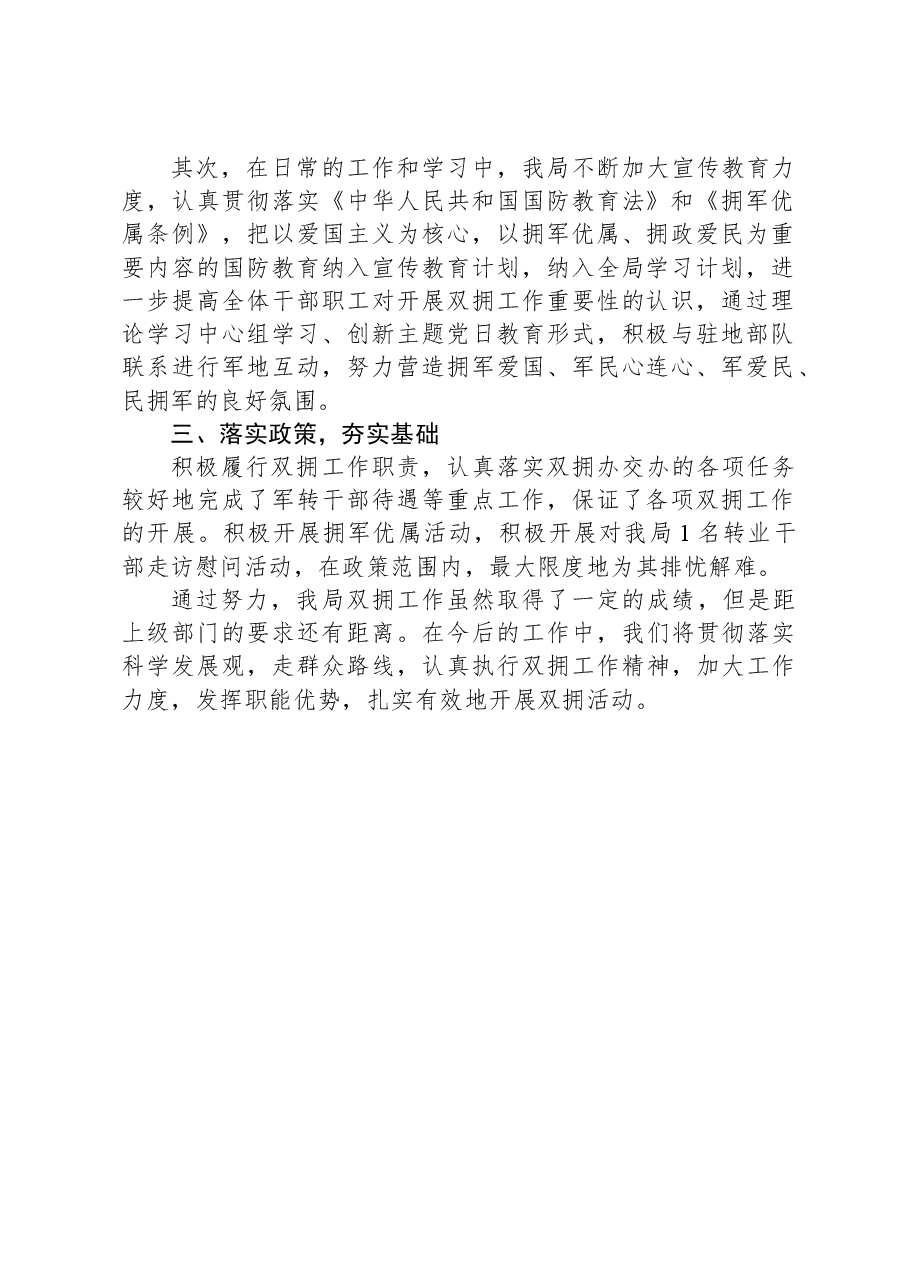 其次，在日常的工作和学习中，我局不断加大宣传教育力度，认真贯彻落实《中华人民共和国国防教育法》和《拥军优属条例》，把以爱国主义为核心，以拥军优属、拥政爱民为重要内容的国防教育纳入宣传教育计划，纳入全局学习计划，进一步提高全体干部职工对开展双拥工作重要性的认识，通过理论学习中心组学习、创新主题党日教育形式，积极与驻地部队联系进行军地互动，努力营造拥军爱国、军民心连心、军爱民、民拥军的良好氛围。

三、落实政策，夯实基础

积极履行双拥工作职责，认真落实双拥办交办的各项任务较好地完成了军转干部待遇等重点工作，保证了各项双拥工作的开展。积极开展拥军优属活动，积极开展对我局1名转业干部走访慰问活动，在政策范围内，最大限度地为其排忧解难。

通过努力，我局双拥工作虽然取得了一定的成绩，但是距上级部门的要求还有距离。在今后的工作中，我们将贯彻落实科学发展观，走群众路线，认真执行双拥工作精神，加大工作力度，发挥职能优势，扎实有效地开展双拥活动。